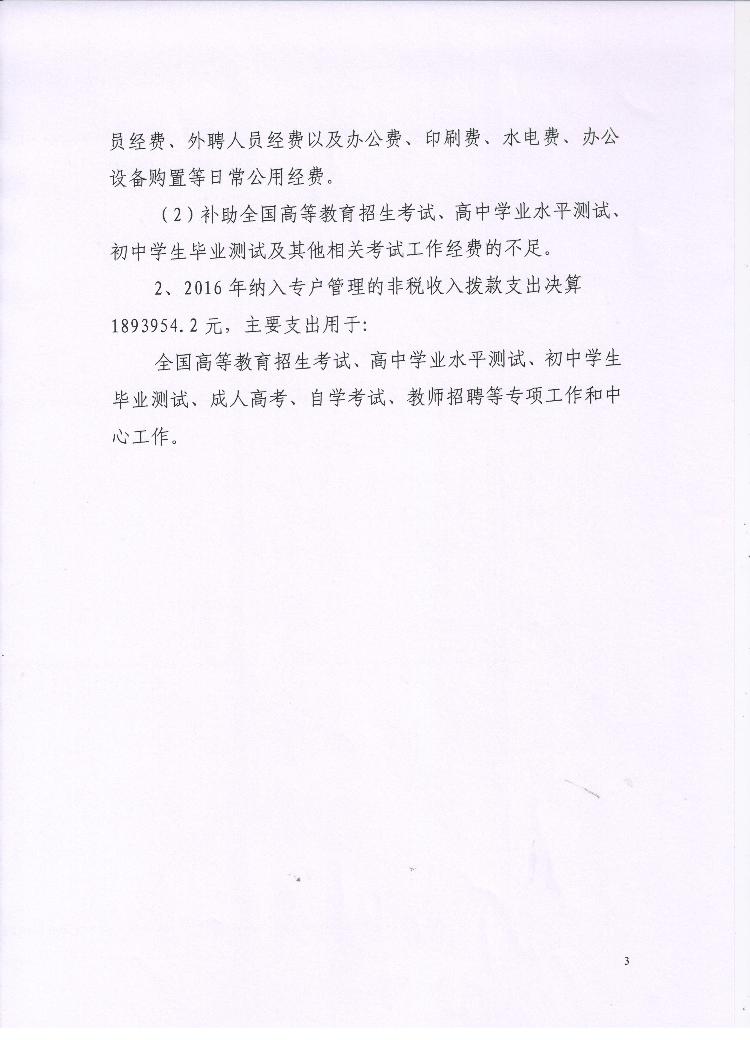 员经费、外聘人员经费以及办公费、印刷费、水电费、办公设备购置等日常公用经费。

（2）补助全国高等教育招生考试、高中学业水平测试、初中学生毕业测试及其他相关考试工作经费的不足。

2、2016年纳入专户管理的非税收入拨款支出决算1893954.2元，主要支出用于:

全国高等教育招生考试、高中学业水平测试、初中学生毕业测试、成人高考、自学考试、教师招聘等专项工作和中心工作。

3